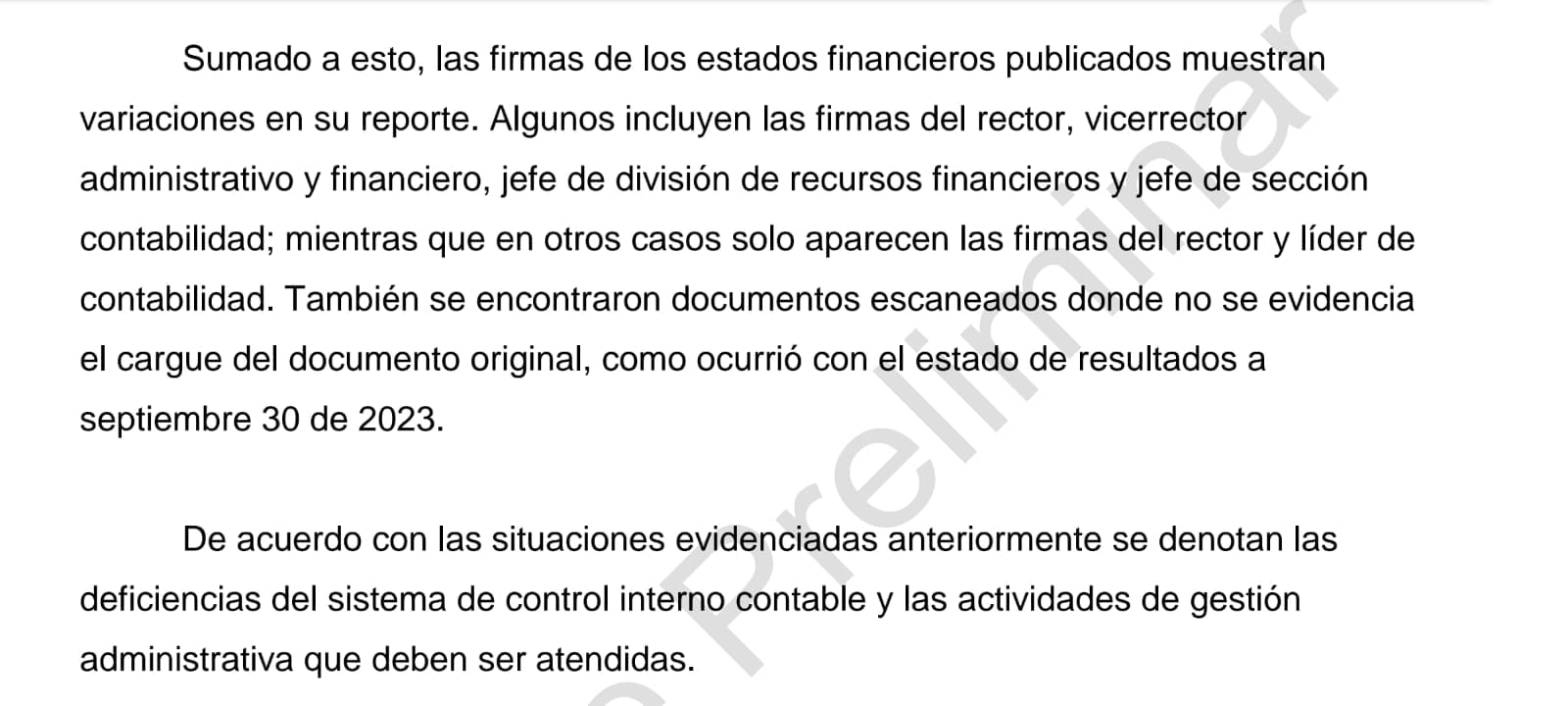 Sumado a esto, las firmas de los estados financieros publicados muestran variaciones en su reporte. Algunos incluyen las firmas del rector, vicerrector administrativo y financiero, jefe de división de recursos financieros y jefe de sección contabilidad; mientras que en otros casos solo aparecen las firmas del rector y líder de contabilidad. También se encontraron documentos escaneados donde no se evidencia el cargue del documento original, como ocurrió con el estado de resultados a septiembre 30 de 2023.

De acuerdo con las situaciones evidenciadas anteriormente se denotan las deficiencias del sistema de control interno contable y las actividades de gestión administrativa que deben ser atendidas.

Preliminar